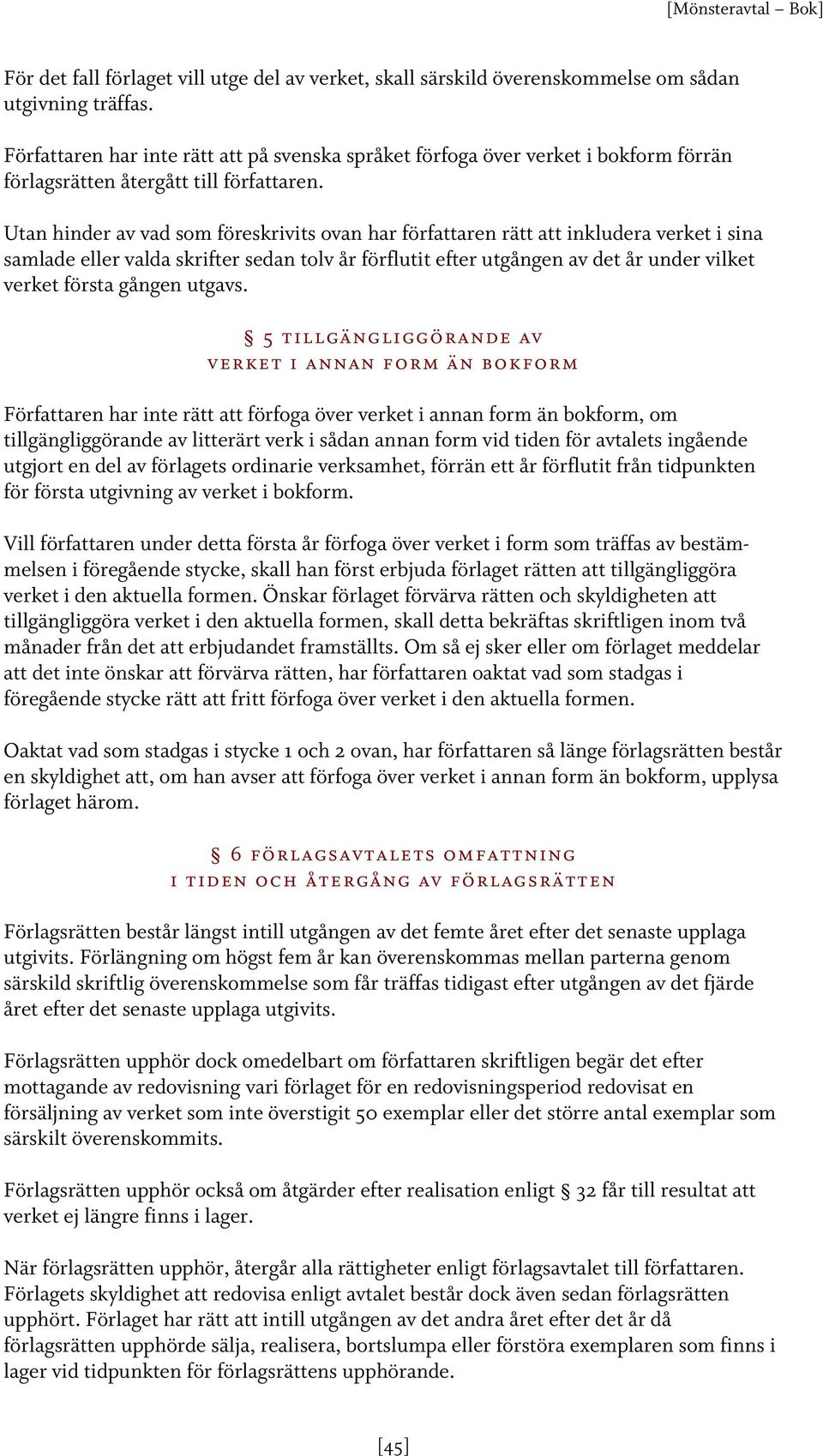 [Mönsteravtal – Bok]

För det fall förlaget vill utge del av verket, skall särskild överenskommelse om sådan utgivning träffas.

Författaren har inte rätt att på svenska språket förfoga över verket i bokform förrän förlagsrätten återgått till författaren.

Utan hinder av vad som föreskrivits ovan har författaren rätt att inkludera verket i sina samlade eller valda skrifter sedan tolv år förflutit efter utgången av det år under vilket verket första gången utgavs.

§ 5 TILLGÄNGLIGGÖRANDE AV VERKET I ANNAN FORM ÄN BOKFORM

Författaren har inte rätt att förfoga över verket i annan form än bokform, om tillgängliggörande av litterärt verk i sådan annan form vid tiden för avtalets ingående utgjort en del av förlagets ordinarie verksamhet, förrän ett år förflutit från tidpunkten för första utgivning av verket i bokform.

Vill författaren under detta första år förfoga över verket i form som träffas av bestämmelsen i föregående stycke, skall han först erbjuda förlaget rätten att tillgängliggöra verket i den aktuella formen. Önskar förlaget förvärva rätten och skyldigheten att tillgängliggöra verket i den aktuella formen, skall detta bekräftas skriftligen inom två månader från det att erbjudandet framställts. Om så ej sker eller om förlaget meddelar att det inte önskar att förvärva rätten, har författaren oaktat vad som stadgas i föregående stycke rätt att fritt förfoga över verket i den aktuella formen.

Oaktat vad som stadgas i stycke 1 och 2 ovan, har författaren så länge förlagsrätten består en skyldighet att, om han avser att förfoga över verket i annan form än bokform, upplysa förlaget härom.

§ 6 FÖRLAGSAVTALETS OMFATTNING I TIDEN OCH ÅTERGÅNG AV FÖRLAGSRÄTTEN

Förlagsrätten består längst intill utgången av det femte året efter det senaste upplaga utgivits. Förlängning om högst fem år kan överenskommas mellan parterna genom särskild skriftlig överenskommelse som får träffas tidigast efter utgången av det fjärde året efter det senaste upplaga utgivits.

Förlagsrätten upphör dock omedelbart om författaren skriftligen begär det efter mottagande av redovisning vari förlaget för en redovisningsperiod redovisat en försäljning av verket som inte överstigit 50 exemplar eller det större antal exemplar som särskilt överenskommits.

Förlagsrätten upphör också om åtgärder efter realisation enligt § 32 får till resultat att verket ej längre finns i lager.

När förlagsrätten upphör, återgår alla rättigheter enligt förlagsavtalet till författaren. Förlagets skyldighet att redovisa enligt avtalet består dock även sedan förlagsrätten upphört. Förlaget har rätt att intill utgången av det andra året efter det år då förlagsrätten upphörde sälja, realisera, bortslumpa eller förstöra exemplaren som finns i lager vid tidpunkten för förlagsrättens upphörande.

[45]